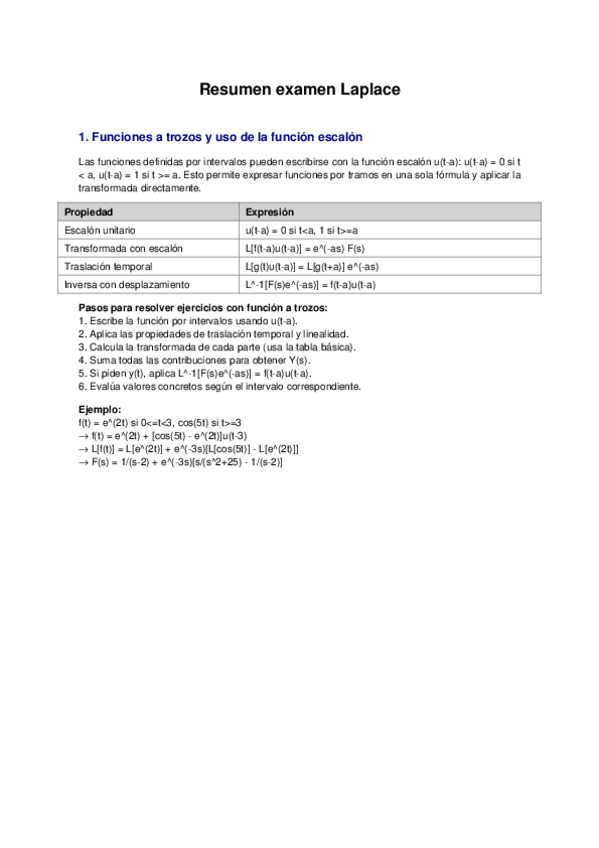 Resumen examen Laplace

1. Funciones a trozos y uso de la función escalón

Las funciones definidas por intervalos pueden escribirse con la función escalón u(t-a): u(t-a) = 0 si t < a, u(t-a) = 1 si t >= a. Esto permite expresar funciones por tramos en una sola fórmula y aplicar la transformada directamente.

| Propiedad | Expresión |
|---|---|
| Escalón unitario | u(t-a) = 0 si t<a, 1 si t>=a |
| Transformada con escalón | L[f(t-a)u(t-a)] = e^(-as) F(s) |
| Traslación temporal | L[g(t)u(t-a)] = L[g(t+a)] e^(-as) |
| Inversa con desplazamiento | L^-1[F(s)e^(-as)] = f(t-a)u(t-a) |

Pasos para resolver ejercicios con función a trozos:
1. Escribe la función por intervalos usando u(t-a).
2. Aplica las propiedades de traslación temporal y linealidad.
3. Calcula la transformada de cada parte (usa la tabla básica).
4. Suma todas las contribuciones para obtener Y(s).
5. Si piden y(t), aplica L^-1[F(s)e^(-as)] = f(t-a)u(t-a).
6. Evalúa valores concretos según el intervalo correspondiente.

Ejemplo:
f(t) = e^(2t) si 0<=t<3, cos(5t) si t>=3
→ f(t) = e^(2t) + [cos(5t) - e^(2t)]u(t-3)
→ L[f(t)] = L[e^(2t)] + e^(-3s)[L[cos(5t)] - L[e^(2t)]]
→ F(s) = 1/(s-2) + e^(-3s)[s/(s^2+25) - 1/(s-2)]